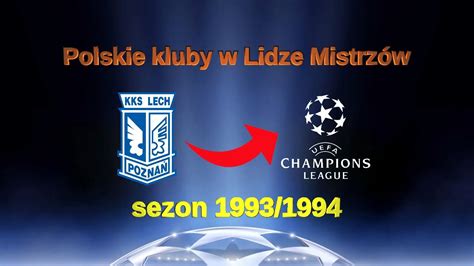 Polskie kluby w Lidze Mistrzów

KKS LECH
POZNAŃ

UEFA
CHAMPIONS
LEAGUE

sezon 1993/1994